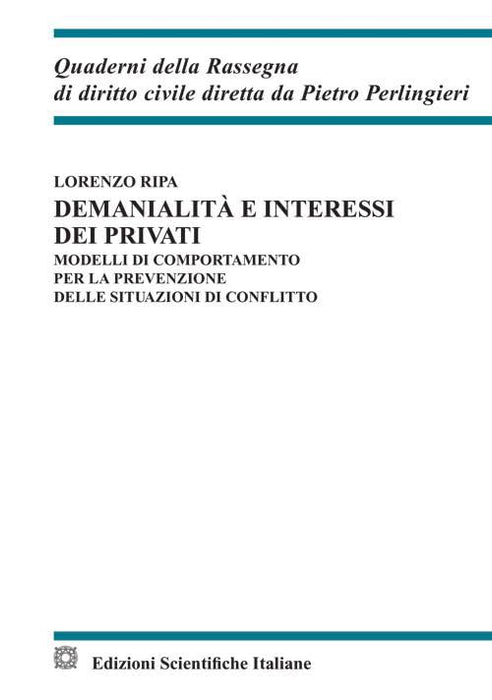 Quaderni della Rassegna
di diritto civile diretta da Pietro Perlingieri

LORENZO RIPA

DEMANIALITÀ E INTERESSI
DEI PRIVATI

MODELLI DI COMPORTAMENTO
PER LA PREVENZIONE
DELLE SITUAZIONI DI CONFLITTO

Edizioni Scientifiche Italiane